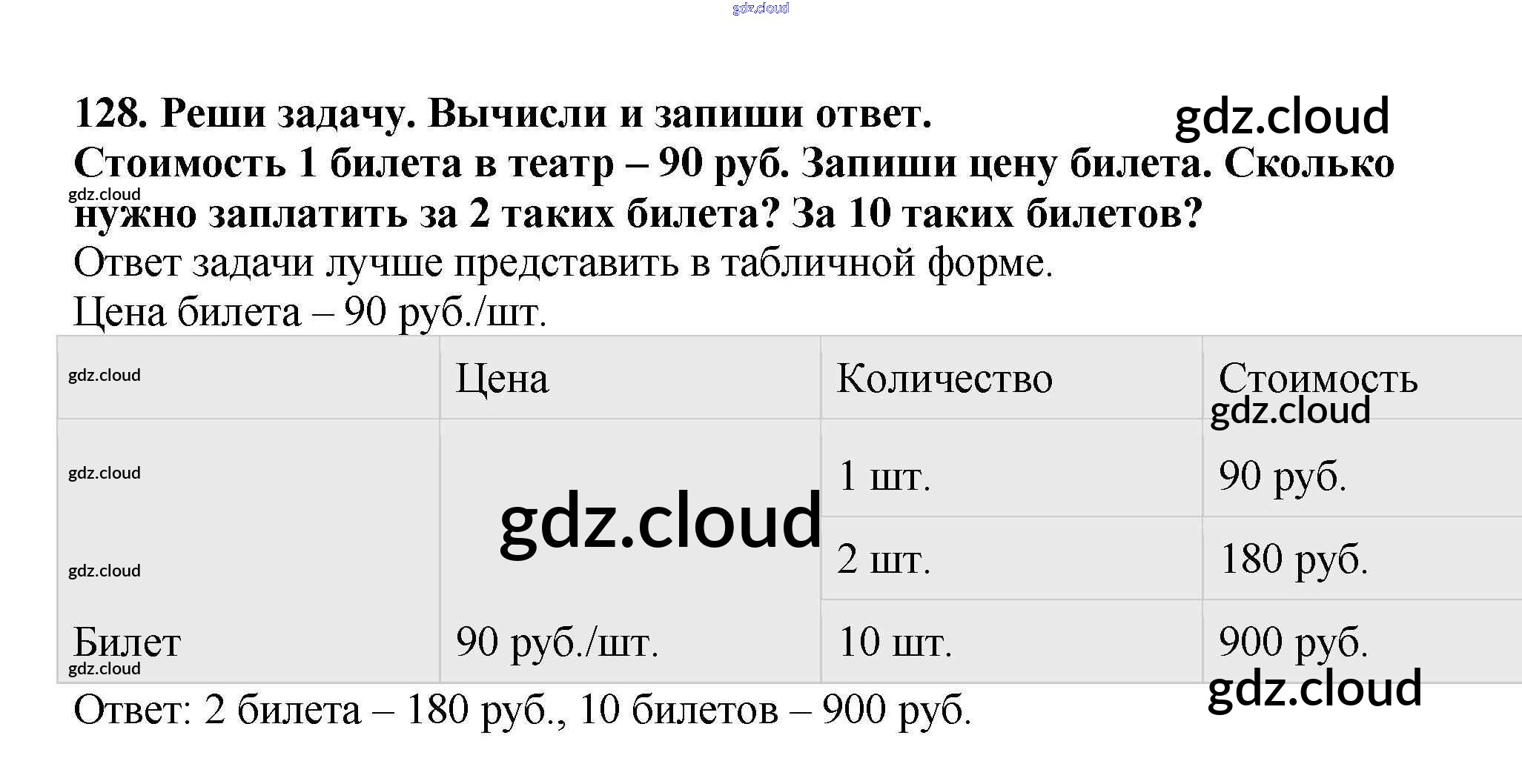 128. Реши задачу. Вычисли и запиши ответ.

Стоимость 1 билета в театр – 90 руб. Запиши цену билета. Сколько нужно заплатить за 2 таких билета? За 10 таких билетов?

Ответ задачи лучше представить в табличной форме.

Цена билета – 90 руб./шт.

| | Цена | Количество | Стоимость |
|---|---|---|---|
| Билет | 90 руб./шт. | 1 шт. | 90 руб. |
| | | 2 шт. | 180 руб. |
| | | 10 шт. | 900 руб. |

Ответ: 2 билета – 180 руб., 10 билетов – 900 руб.

gdz.cloud